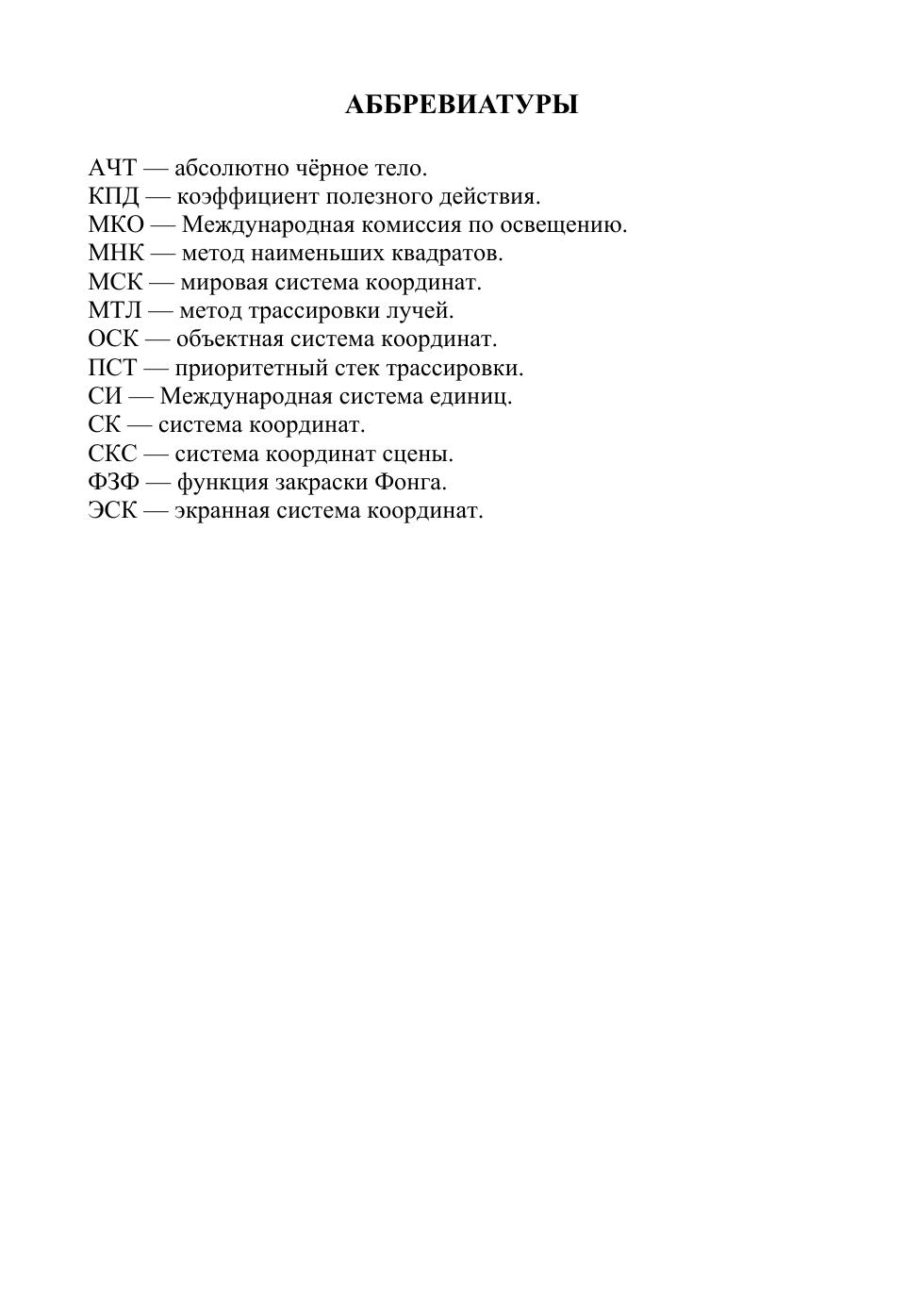 АББРЕВИАТУРЫ

АЧТ — абсолютно чёрное тело.
КПД — коэффициент полезного действия.
МКО — Международная комиссия по освещению.
МНК — метод наименьших квадратов.
МСК — мировая система координат.
МТЛ — метод трассировки лучей.
ОСК — объектная система координат.
ПСТ — приоритетный стек трассировки.
СИ — Международная система единиц.
СК — система координат.
СКС — система координат сцены.
ФЗФ — функция закраски Фонга.
ЭСК — экранная система координат.